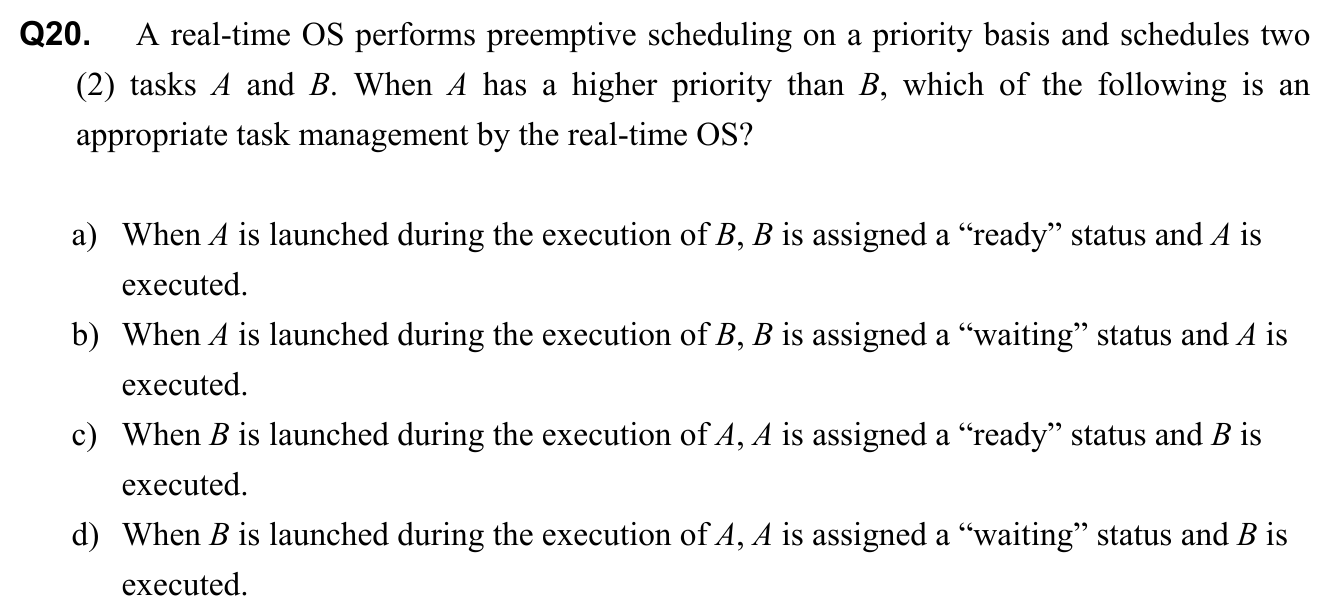 Q20. A real-time OS performs preemptive scheduling on a priority basis and schedules two (2) tasks $A$ and $B$. When $A$ has a higher priority than $B$, which of the following is an appropriate task management by the real-time OS?

a) When $A$ is launched during the execution of $B$, $B$ is assigned a “ready” status and $A$ is executed.
b) When $A$ is launched during the execution of $B$, $B$ is assigned a “waiting” status and $A$ is executed.
c) When $B$ is launched during the execution of $A$, $A$ is assigned a “ready” status and $B$ is executed.
d) When $B$ is launched during the execution of $A$, $A$ is assigned a “waiting” status and $B$ is executed.